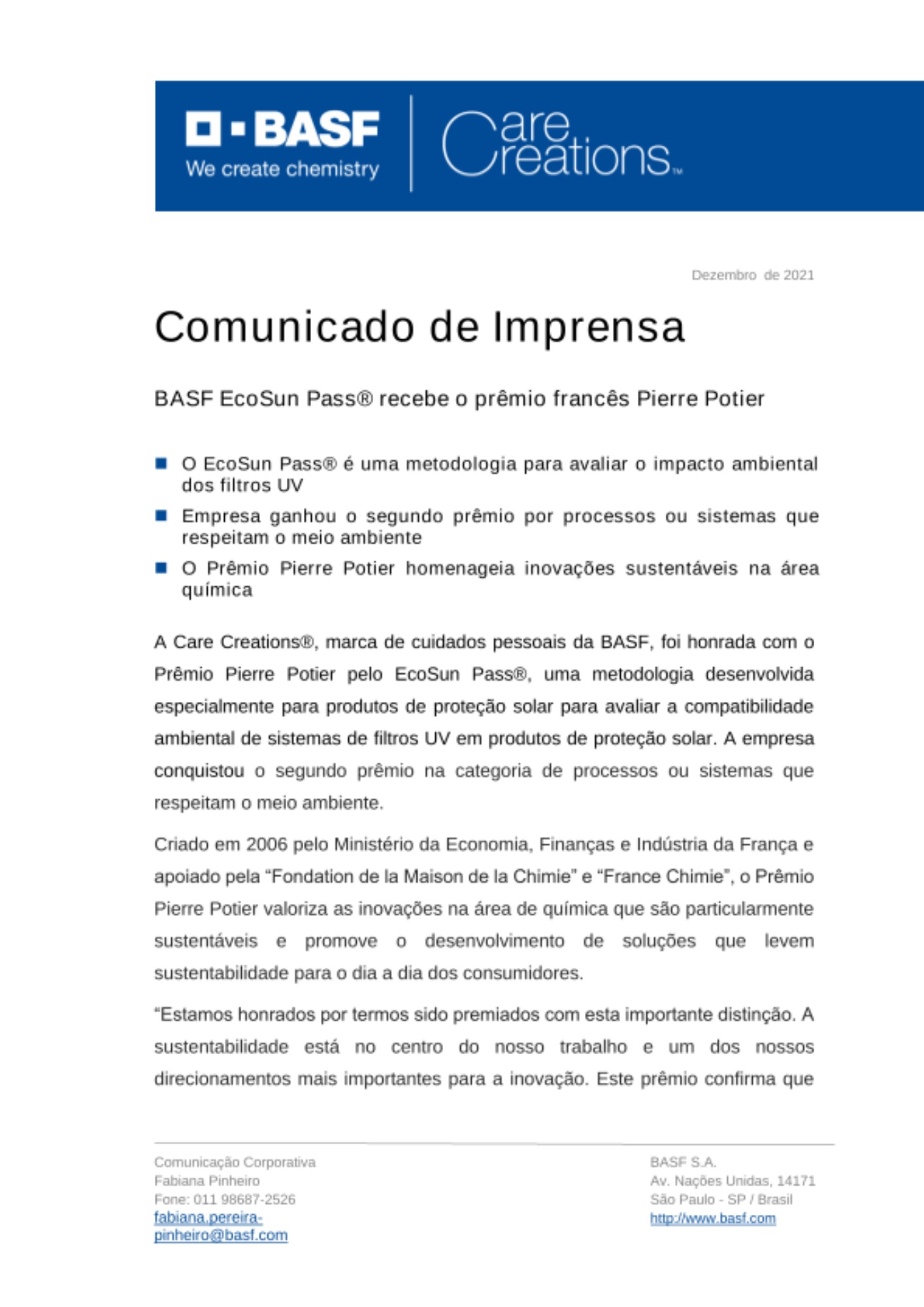 BASF
We create chemistry

Care Creations™

Dezembro de 2021

Comunicado de Imprensa

BASF EcoSun Pass® recebe o prêmio francês Pierre Potier

O EcoSun Pass® é uma metodologia para avaliar o impacto ambiental dos filtros UV

Empresa ganhou o segundo prêmio por processos ou sistemas que respeitam o meio ambiente

O Prêmio Pierre Potier homenageia inovações sustentáveis na área química

A Care Creations®, marca de cuidados pessoais da BASF, foi honrada com o Prêmio Pierre Potier pelo EcoSun Pass®, uma metodologia desenvolvida especialmente para produtos de proteção solar para avaliar a compatibilidade ambiental de sistemas de filtros UV em produtos de proteção solar. A empresa conquistou o segundo prêmio na categoria de processos ou sistemas que respeitam o meio ambiente.

Criado em 2006 pelo Ministério da Economia, Finanças e Indústria da França e apoiado pela “Fondation de la Maison de la Chimie” e “France Chimie”, o Prêmio Pierre Potier valoriza as inovações na área de química que são particularmente sustentáveis e promove o desenvolvimento de soluções que levem sustentabilidade para o dia a dia dos consumidores.

“Estamos honrados por termos sido premiados com esta importante distinção. A sustentabilidade está no centro do nosso trabalho e um dos nossos direcionamentos mais importantes para a inovação. Este prêmio confirma que

Comunicação Corporativa
Fabiana Pinheiro
Fone: 011 98687-2526
fabiana.pereira-pinheiro@basf.com

BASF S.A.
Av. Nações Unidas, 14171
São Paulo - SP / Brasil
http://www.basf.com